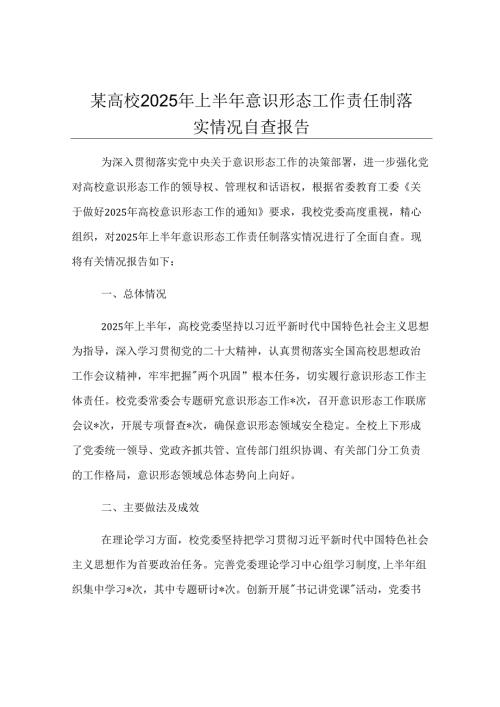 某高校2025年上半年意识形态工作责任制落实情况自查报告

为深入贯彻落实党中央关于意识形态工作的决策部署，进一步强化党对高校意识形态工作的领导权、管理权和话语权，根据省委教育工委《关于做好2025年高校意识形态工作的通知》要求，我校党委高度重视，精心组织，对2025年上半年意识形态工作责任制落实情况进行了全面自查。现将有关情况报告如下：

一、总体情况

2025年上半年，高校党委坚持以习近平新时代中国特色社会主义思想为指导，深入学习贯彻党的二十大精神，认真贯彻落实全国高校思想政治工作会议精神，牢牢把握"两个巩固"根本任务，切实履行意识形态工作主体责任。校党委常委会专题研究意识形态工作*次，召开意识形态工作联席会议*次，开展专项督查*次，确保意识形态领域安全稳定。全校上下形成了党委统一领导、党政齐抓共管、宣传部门组织协调、有关部门分工负责的工作格局，意识形态领域总体态势向上向好。

二、主要做法及成效

在理论学习方面，校党委坚持把学习贯彻习近平新时代中国特色社会主义思想作为首要政治任务。完善党委理论学习中心组学习制度，上半年组织集中学习*次，其中专题研讨*次。创新开展"书记讲党课"活动，党委书